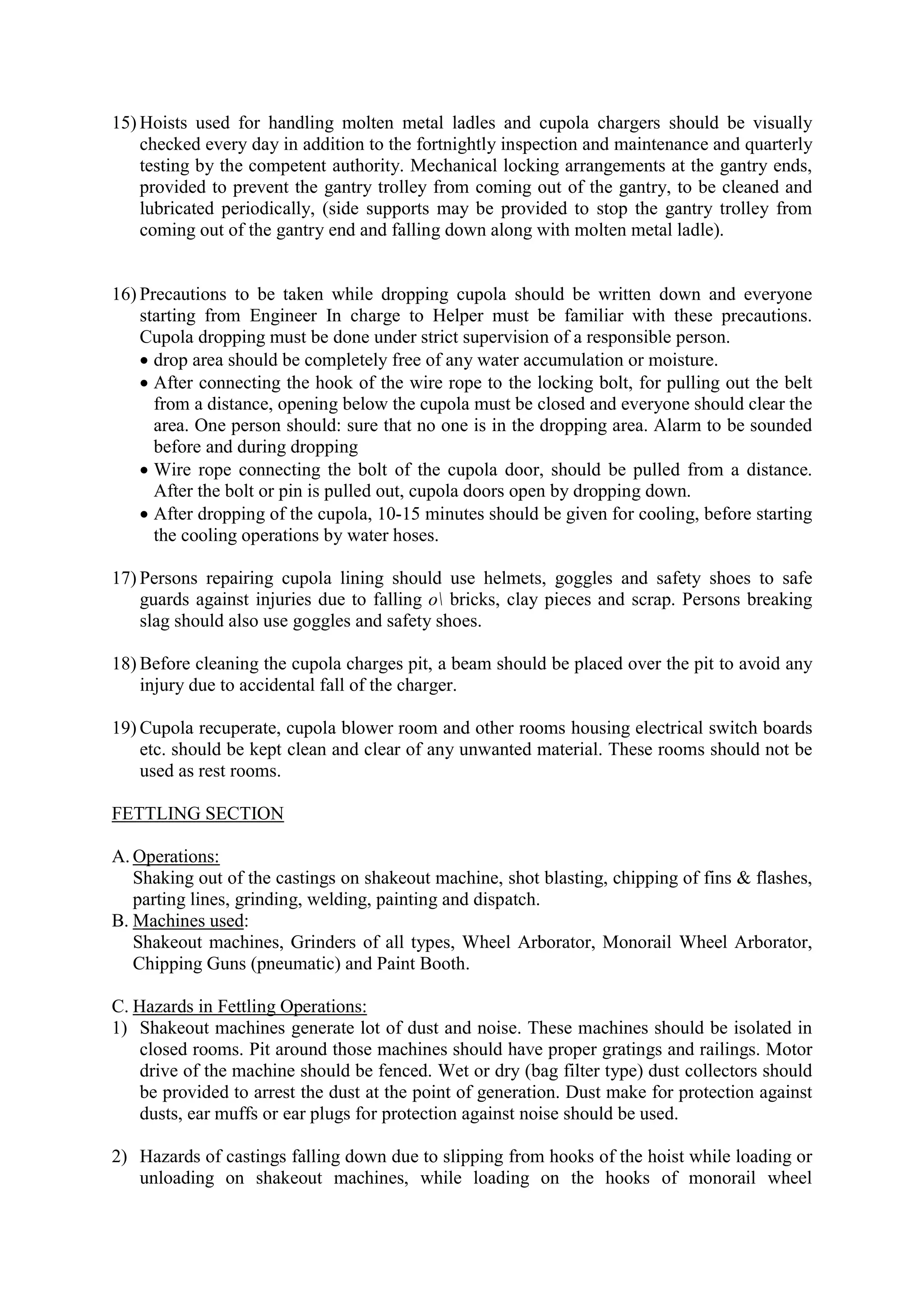 15) Hoists used for handling molten metal ladles and cupola chargers should be visually checked every day in addition to the fortnightly inspection and maintenance and quarterly testing by the competent authority. Mechanical locking arrangements at the gantry ends, provided to prevent the gantry trolley from coming out of the gantry, to be cleaned and lubricated periodically, (side supports may be provided to stop the gantry trolley from coming out of the gantry end and falling down along with molten metal ladle).

16) Precautions to be taken while dropping cupola should be written down and everyone starting from Engineer In charge to Helper must be familiar with these precautions. Cupola dropping must be done under strict supervision of a responsible person.
• drop area should be completely free of any water accumulation or moisture.
• After connecting the hook of the wire rope to the locking bolt, for pulling out the belt from a distance, opening below the cupola must be closed and everyone should clear the area. One person should: sure that no one is in the dropping area. Alarm to be sounded before and during dropping
• Wire rope connecting the bolt of the cupola door, should be pulled from a distance. After the bolt or pin is pulled out, cupola doors open by dropping down.
• After dropping of the cupola, 10-15 minutes should be given for cooling, before starting the cooling operations by water hoses.

17) Persons repairing cupola lining should use helmets, goggles and safety shoes to safe guards against injuries due to falling o\ bricks, clay pieces and scrap. Persons breaking slag should also use goggles and safety shoes.

18) Before cleaning the cupola charges pit, a beam should be placed over the pit to avoid any injury due to accidental fall of the charger.

19) Cupola recuperate, cupola blower room and other rooms housing electrical switch boards etc. should be kept clean and clear of any unwanted material. These rooms should not be used as rest rooms.

FETTLING SECTION

A. Operations:
Shaking out of the castings on shakeout machine, shot blasting, chipping of fins & flashes, parting lines, grinding, welding, painting and dispatch.
B. Machines used:
Shakeout machines, Grinders of all types, Wheel Arborator, Monorail Wheel Arborator, Chipping Guns (pneumatic) and Paint Booth.

C. Hazards in Fettling Operations:
1) Shakeout machines generate lot of dust and noise. These machines should be isolated in closed rooms. Pit around those machines should have proper gratings and railings. Motor drive of the machine should be fenced. Wet or dry (bag filter type) dust collectors should be provided to arrest the dust at the point of generation. Dust make for protection against dusts, ear muffs or ear plugs for protection against noise should be used.

2) Hazards of castings falling down due to slipping from hooks of the hoist while loading or unloading on shakeout machines, while loading on the hooks of monorail wheel